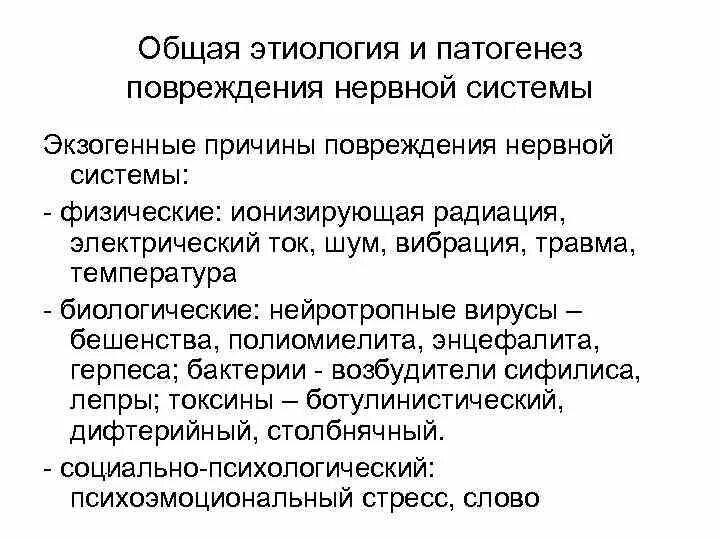 Общая этиология и патогенез повреждения нервной системы

Экзогенные причины повреждения нервной системы:

- физические: ионизирующая радиация, электрический ток, шум, вибрация, травма, температура

- биологические: нейротропные вирусы – бешенства, полиомиелита, энцефалита, герпеса; бактерии - возбудители сифилиса, лепры; токсины – ботулинистический, дифтерийный, столбнячный.

- социально-психологический: психоэмоциональный стресс, слово